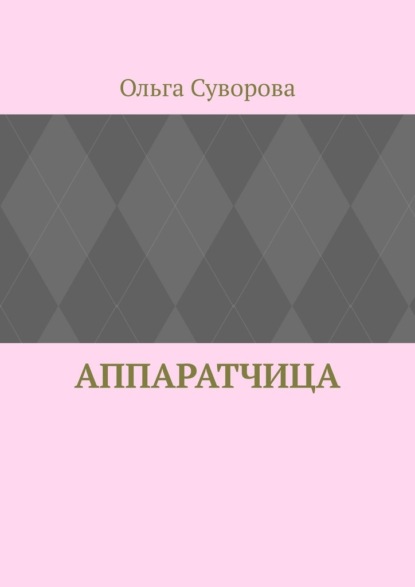 Ольга Суворова

АППАРАТЧИЦА